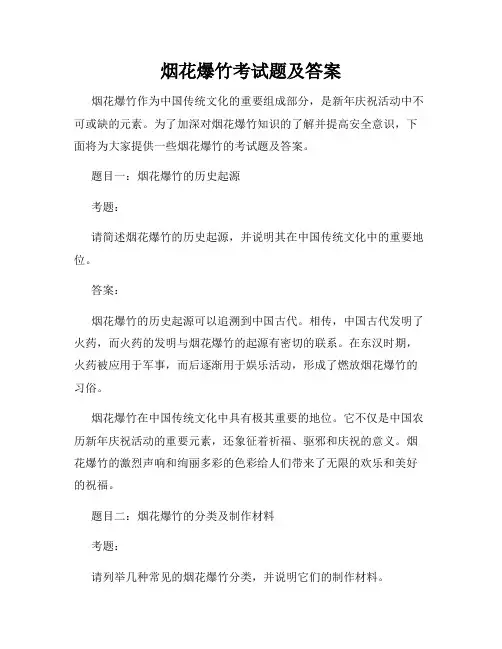 烟花爆竹考试题及答案

烟花爆竹作为中国传统文化的重要组成部分，是新年庆祝活动中不可或缺的元素。为了加深对烟花爆竹知识的了解并提高安全意识，下面将为大家提供一些烟花爆竹的考试题及答案。

题目一：烟花爆竹的历史起源

考题：

请简述烟花爆竹的历史起源，并说明其在中国传统文化中的重要地位。

答案：

烟花爆竹的历史起源可以追溯到中国古代。相传，中国古代发明了火药，而火药的发明与烟花爆竹的起源有密切的联系。在东汉时期，火药被应用于军事，而后逐渐用于娱乐活动，形成了燃放烟花爆竹的习俗。

烟花爆竹在中国传统文化中具有极其重要的地位。它不仅是中国农历新年庆祝活动的重要元素，还象征着祈福、驱邪和庆祝的意义。烟花爆竹的激烈声响和绚丽多彩的色彩给人们带来了无限的欢乐和美好的祝福。

题目二：烟花爆竹的分类及制作材料

考题：

请列举几种常见的烟花爆竹分类，并说明它们的制作材料。